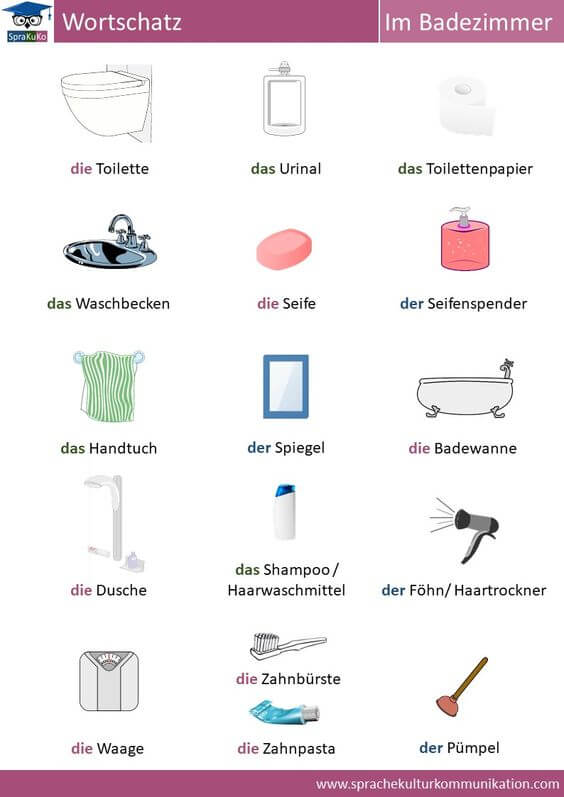 SpraKuKo

Wortschatz

Im Badezimmer

die Toilette

das Urinal

das Toilettenpapier

das Waschbecken

die Seife

der Seifenspender

das Handtuch

der Spiegel

die Badewanne

die Dusche

das Shampoo / Haarwaschmittel

der Föhn/ Haartrockner

die Waage

die Zahnbürste

die Zahnpasta

der Pümpel

www.sprachekulturkommunikation.com